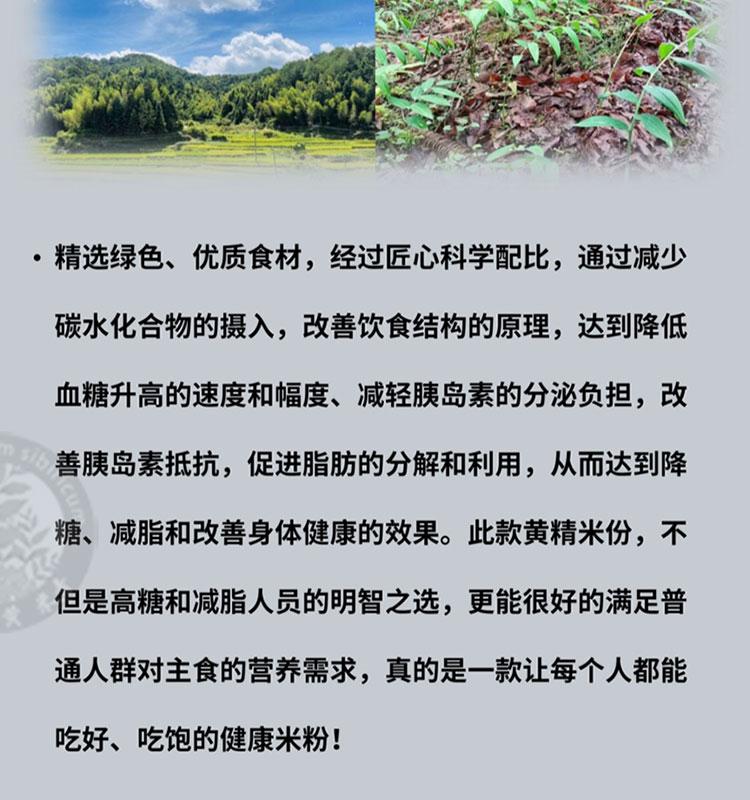 • 精选绿色、优质食材，经过匠心科学配比，通过减少碳水化合物的摄入，改善饮食结构的原理，达到降低血糖升高的速度和幅度、减轻胰岛素的分泌负担，改善胰岛素抵抗，促进脂肪的分解和利用，从而达到降糖、减脂和改善身体健康的效果。此款黄精米份，不但是高糖和减脂人员的明智之选，更能很好的满足普通人群对主食的营养需求，真的是一款让每个人都能吃好、吃饱的健康米粉！